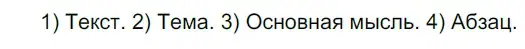 1) Текст. 2) Тема. 3) Основная мысль. 4) Абзац.